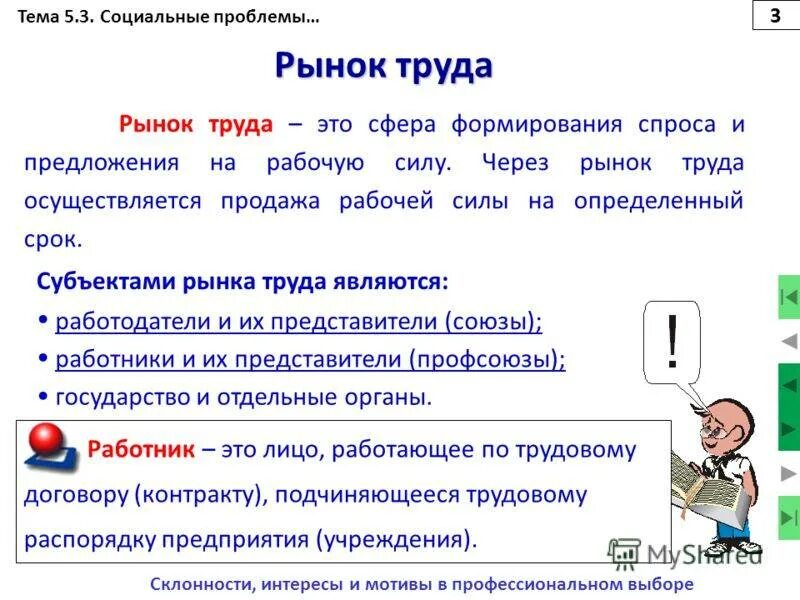 Тема 5.3. Социальные проблемы…

3

Рынок труда

Рынок труда – это сфера формирования спроса и предложения на рабочую силу. Через рынок труда осуществляется продажа рабочей силы на определенный срок.

Субъектами рынка труда являются:
• работодатели и их представители (союзы);
• работники и их представители (профсоюзы);
• государство и отдельные органы.

!

Работник – это лицо, работающее по трудовому договору (контракту), подчиняющееся трудовому распорядку предприятия (учреждения).

MyShared

Склонности, интересы и мотивы в профессиональном выборе